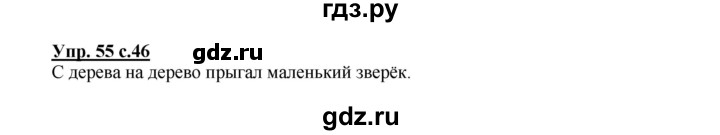 гдз.ру

Упр. 55 с.46 gdz.ru
С дерева на дерево прыгал маленький зверёк.

gdz.ru